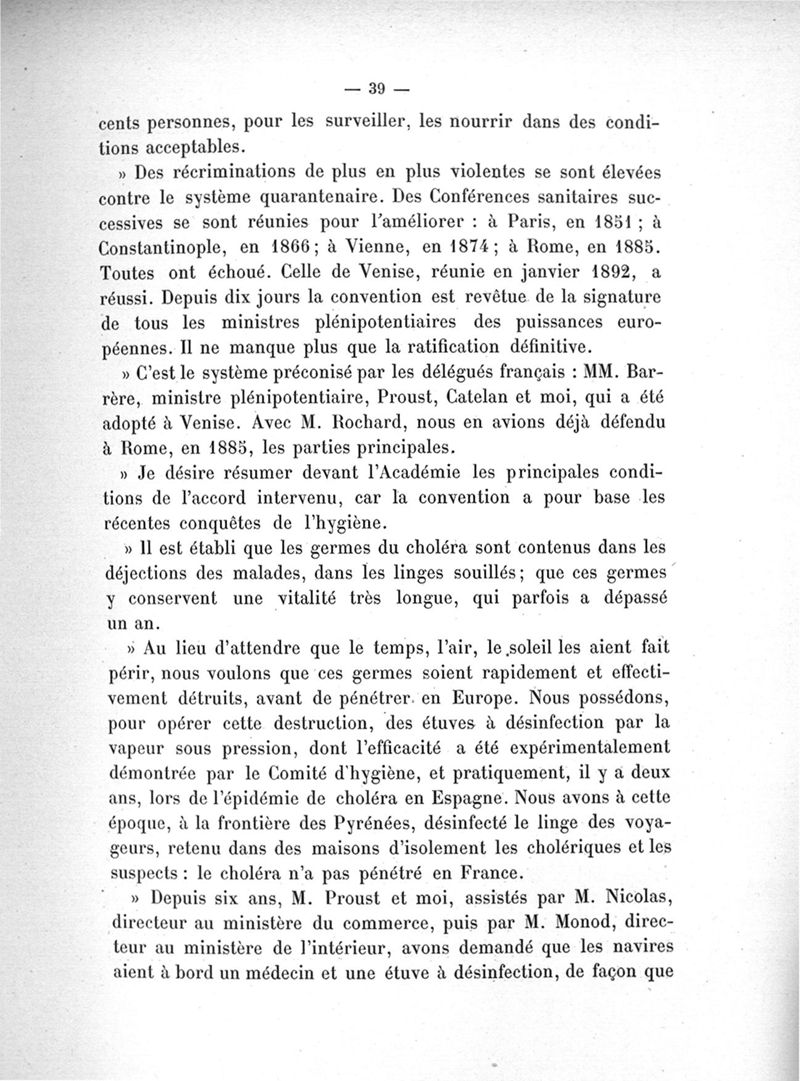 — 39 —

cents personnes, pour les surveiller, les nourrir dans des conditions acceptables.

» Des récriminations de plus en plus violentes se sont élevées contre le système quarantenaire. Des Conférences sanitaires successives se sont réunies pour l'améliorer : à Paris, en 1851 ; à Constantinople, en 1866 ; à Vienne, en 1874 ; à Rome, en 1885. Toutes ont échoué. Celle de Venise, réunie en janvier 1892, a réussi. Depuis dix jours la convention est revêtue de la signature de tous les ministres plénipotentiaires des puissances européennes. Il ne manque plus que la ratification définitive.

» C'est le système préconisé par les délégués français : MM. Barrère, ministre plénipotentiaire, Proust, Catelan et moi, qui a été adopté à Venise. Avec M. Rochard, nous en avions déjà défendu à Rome, en 1885, les parties principales.

» Je désire résumer devant l'Académie les principales conditions de l'accord intervenu, car la convention a pour base les récentes conquêtes de l'hygiène.

» Il est établi que les germes du choléra sont contenus dans les déjections des malades, dans les linges souillés ; que ces germes y conservent une vitalité très longue, qui parfois a dépassé un an.

» Au lieu d'attendre que le temps, l'air, le soleil les aient fait périr, nous voulons que ces germes soient rapidement et effectivement détruits, avant de pénétrer en Europe. Nous possédons, pour opérer cette destruction, des étuves à désinfection par la vapeur sous pression, dont l'efficacité a été expérimentalement démontrée par le Comité d'hygiène, et pratiquement, il y a deux ans, lors de l'épidémie de choléra en Espagne. Nous avons à cette époque, à la frontière des Pyrénées, désinfecté le linge des voyageurs, retenu dans des maisons d'isolement les cholériques et les suspects : le choléra n'a pas pénétré en France.

» Depuis six ans, M. Proust et moi, assistés par M. Nicolas, directeur au ministère du commerce, puis par M. Monod, directeur au ministère de l'intérieur, avons demandé que les navires aient à bord un médecin et une étuve à désinfection, de façon que